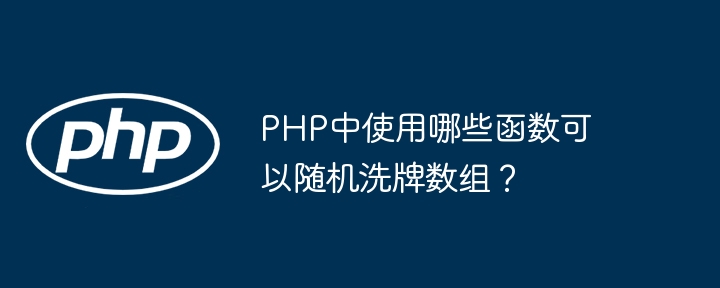 php

PHP中使用哪些函数可以随机洗牌数组？